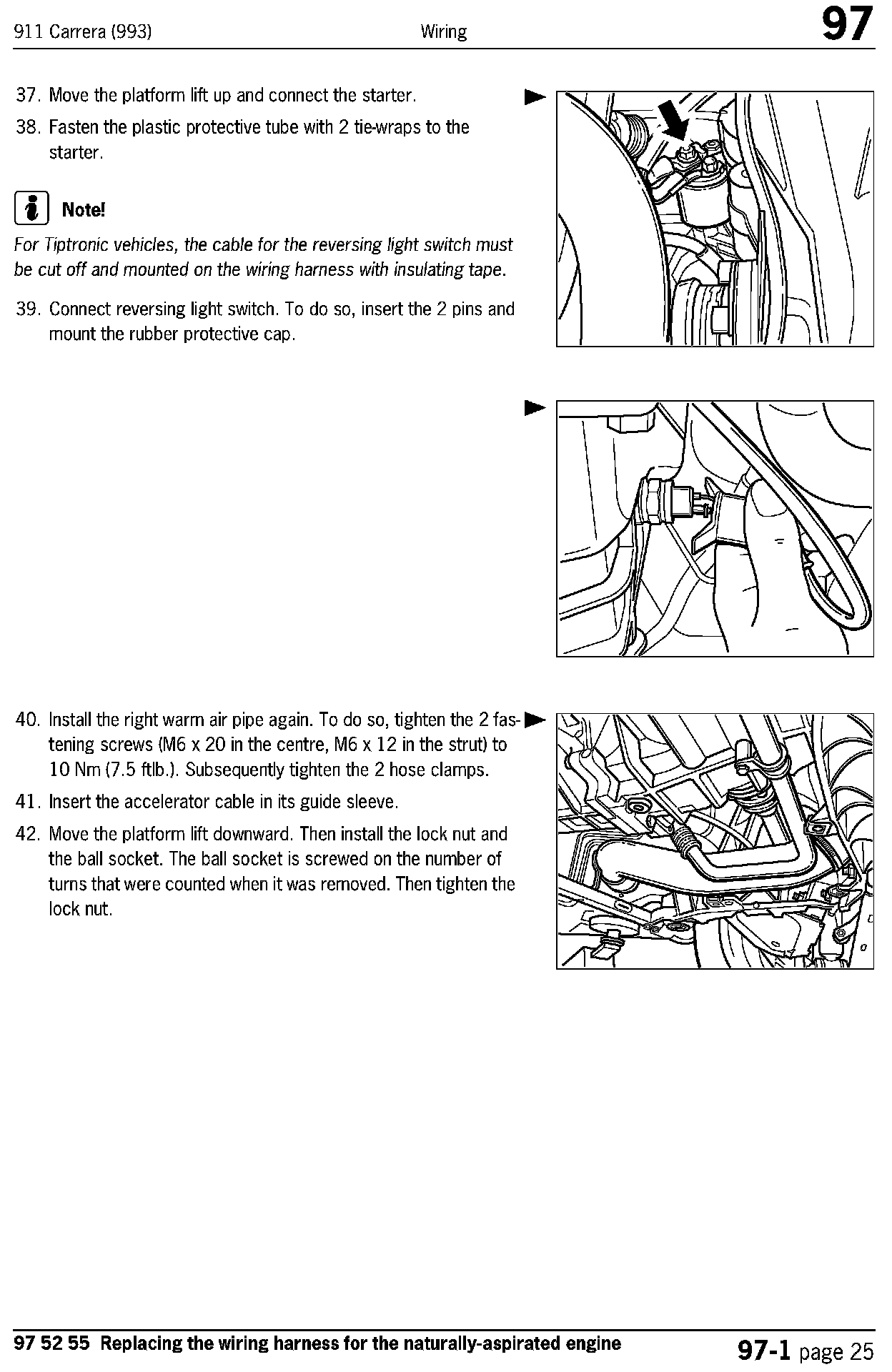 911 Carrera (993) Wiring 97

37. Move the platform lift up and connect the starter.

38. Fasten the plastic protective tube with 2 tie-wraps to the starter.

Note!

For Tiptronic vehicles, the cable for the reversing light switch must be cut off and mounted on the wiring harness with insulating tape.

39. Connect reversing light switch. To do so, insert the 2 pins and mount the rubber protective cap.

40. Install the right warm air pipe again. To do so, tighten the 2 fastening screws (M6 x 20 in the centre, M6 x 12 in the strut) to 10 Nm (7.5 ftlb.). Subsequently tighten the 2 hose clamps.

41. Insert the accelerator cable in its guide sleeve.

42. Move the platform lift downward. Then install the lock nut and the ball socket. The ball socket is screwed on the number of turns that were counted when it was removed. Then tighten the lock nut.

97 52 55 Replacing the wiring harness for the naturally-aspirated engine 97-1 page 25